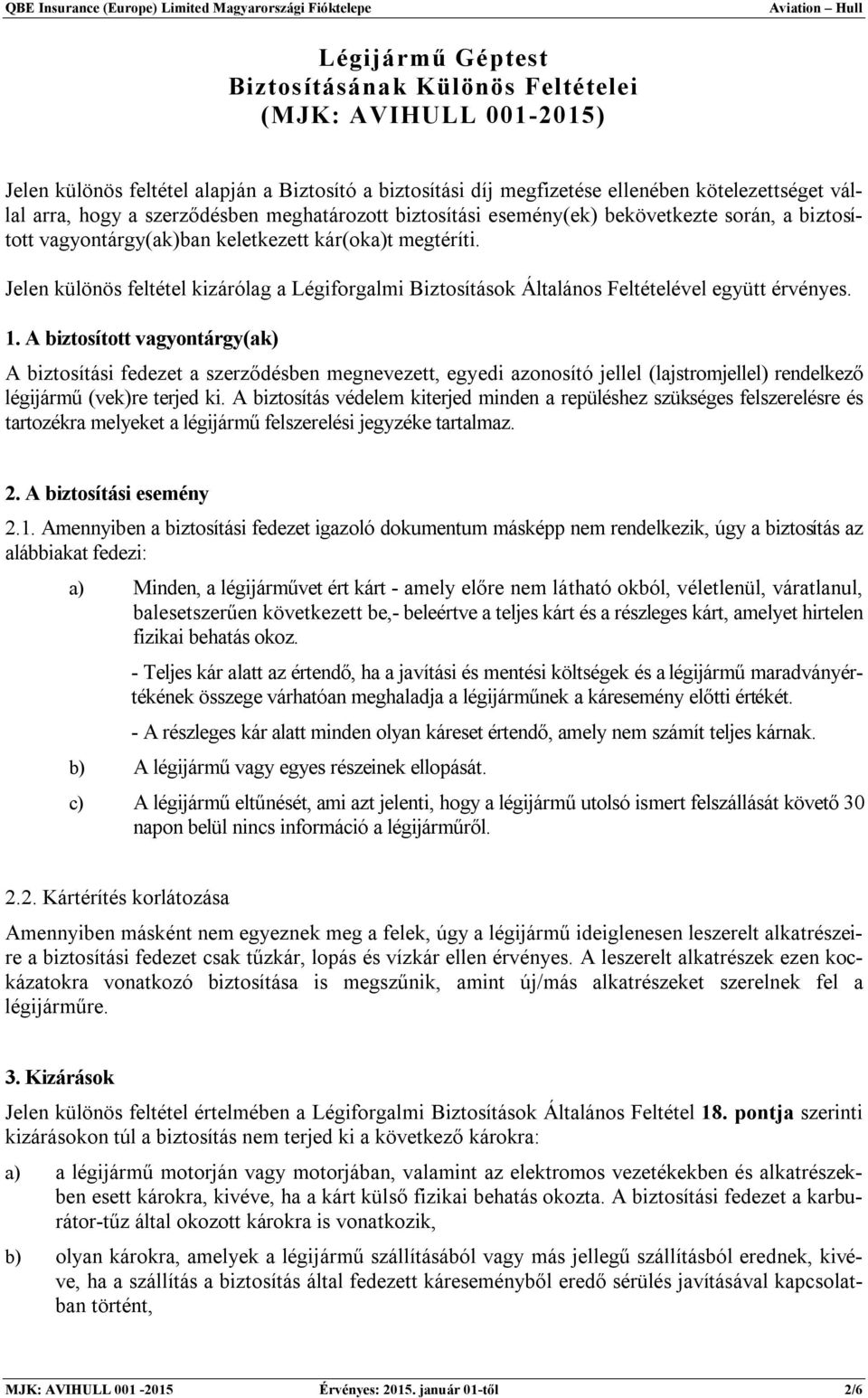 QBE Insurance (Europe) Limited Magyarországi Fióktelepe Aviation – Hull

Légijármű Géptest
Biztosításának Különös Feltételei
(MJK: AVIHULL 001-2015)

Jelen különös feltétel alapján a Biztosító a biztosítási díj megfizetése ellenében kötelezettséget vállal arra, hogy a szerződésben meghatározott biztosítási esemény(ek) bekövetkezte során, a biztosított vagyontárgy(ak)ban keletkezett kár(oka)t megtéríti.

Jelen különös feltétel kizárólag a Légiforgalmi Biztosítások Általános Feltételével együtt érvényes.

1. A biztosított vagyontárgy(ak)

A biztosítási fedezet a szerződésben megnevezett, egyedi azonosító jellel (lajstromjellel) rendelkező légijármű (vek)re terjed ki. A biztosítás védelem kiterjed minden a repüléshez szükséges felszerelésre és tartozékra melyeket a légijármű felszerelési jegyzéke tartalmaz.

2. A biztosítási esemény

2.1. Amennyiben a biztosítási fedezet igazoló dokumentum másképp nem rendelkezik, úgy a biztosítás az alábbiakat fedezi:

a) Minden, a légijárművet ért kárt - amely előre nem látható okból, véletlenül, váratlanul, balesetszerűen következett be,- beleértve a teljes kárt és a részleges kárt, amelyet hirtelen fizikai behatás okoz.

- Teljes kár alatt az értendő, ha a javítási és mentési költségek és a légijármű maradványértékének összege várhatóan meghaladja a légijárműnek a káresemény előtti értékét.

- A részleges kár alatt minden olyan káreset értendő, amely nem számít teljes kárnak.

b) A légijármű vagy egyes részeinek ellopását.

c) A légijármű eltűnését, ami azt jelenti, hogy a légijármű utolsó ismert felszállását követő 30 napon belül nincs információ a légijárműről.

2.2. Kártérítés korlátozása

Amennyiben másként nem egyeznek meg a felek, úgy a légijármű ideiglenesen leszerelt alkatrészeire a biztosítási fedezet csak tűzkár, lopás és vízkár ellen érvényes. A leszerelt alkatrészek ezen kockázatokra vonatkozó biztosítása is megszűnik, amint új/más alkatrészeket szerelnek fel a légijárműre.

3. Kizárások

Jelen különös feltétel értelmében a Légiforgalmi Biztosítások Általános Feltétel 18. pontja szerinti kizárásokon túl a biztosítás nem terjed ki a következő károkra:

a) a légijármű motorján vagy motorjában, valamint az elektromos vezetékekben és alkatrészekben esett károkra, kivéve, ha a kárt külső fizikai behatás okozta. A biztosítási fedezet a karburátor-tűz által okozott károkra is vonatkozik,

b) olyan károkra, amelyek a légijármű szállításából vagy más jellegű szállításból erednek, kivéve, ha a szállítás a biztosítás által fedezett káreseményből eredő sérülés javításával kapcsolatban történt,

MJK: AVIHULL 001 -2015 Érvényes: 2015. január 01-től 2/6